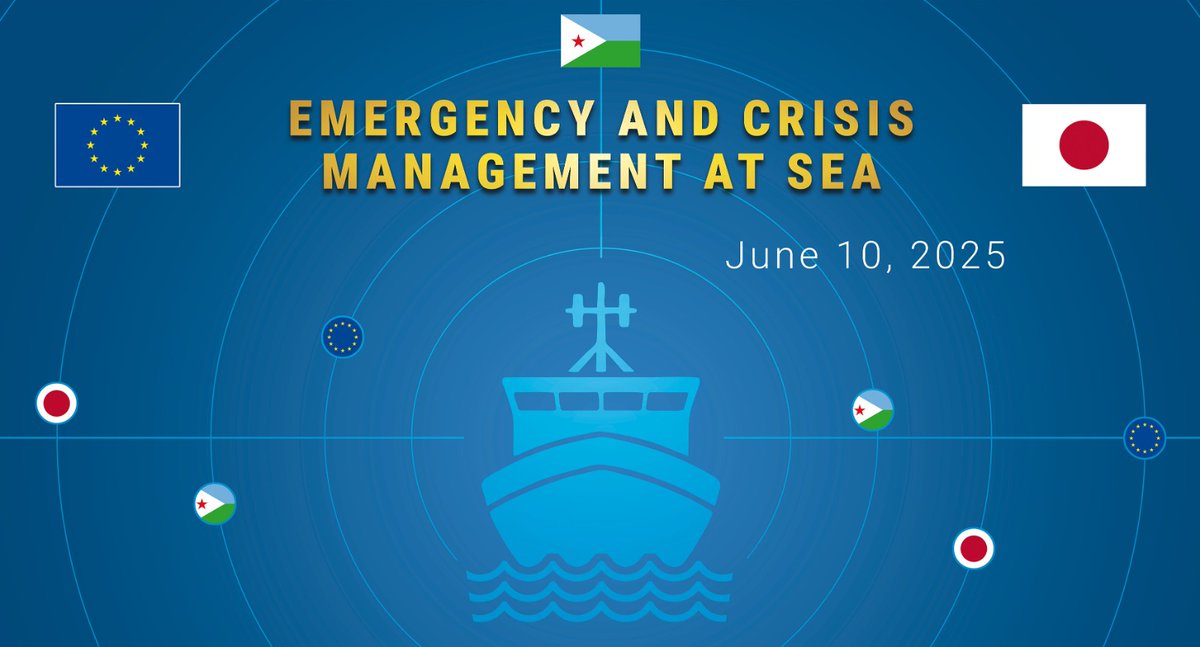 EMERGENCY AND CRISIS MANAGEMENT AT SEA

June 10, 2025